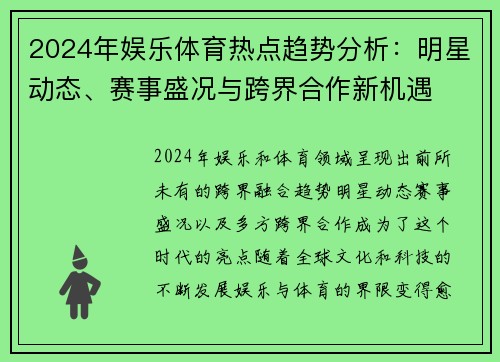 2024年娱乐体育热点趋势分析：明星动态、赛事盛况与跨界合作新机遇

2024年娱乐和体育领域呈现出前所未有的跨界融合趋势明星动态赛事盛况以及多方跨界合作成为了这个时代的亮点随着全球文化和科技的不断发展娱乐与体育的界限变得愈